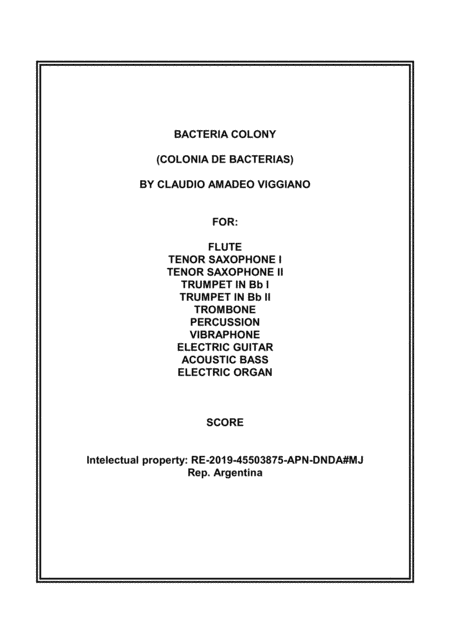 BACTERIA COLONY

(COLONIA DE BACTERIAS)

BY CLAUDIO AMADEO VIGGIANO

FOR:

FLUTE
TENOR SAXOPHONE I
TENOR SAXOPHONE II
TRUMPET IN Bb I
TRUMPET IN Bb II
TROMBONE
PERCUSSION
VIBRAPHONE
ELECTRIC GUITAR
ACOUSTIC BASS
ELECTRIC ORGAN

SCORE

Intelectual property: RE-2019-45503875-APN-DNDA#MJ
Rep. Argentina